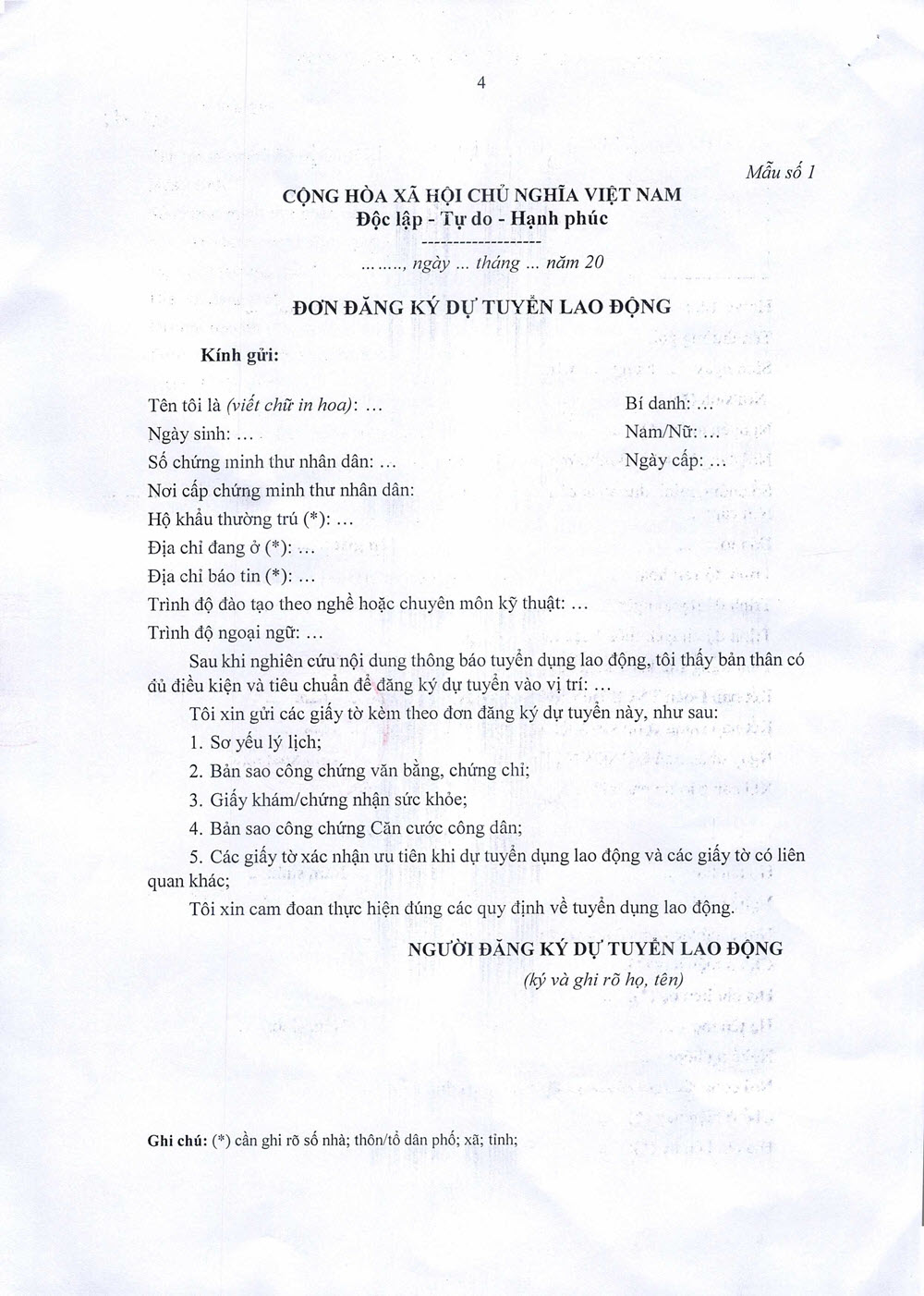 4

Mẫu số 1

CỘNG HÒA XÃ HỘI CHỦ NGHĨA VIỆT NAM
Độc lập - Tự do - Hạnh phúc
-------------------

........, ngày ... tháng ... năm 20

ĐƠN ĐĂNG KÝ DỰ TUYỂN LAO ĐỘNG

Kính gửi:

Tên tôi là (viết chữ in hoa): ... Bí danh: ...
Ngày sinh: ... Nam/Nữ: ...
Số chứng minh thư nhân dân: ... Ngày cấp: ...
Nơi cấp chứng minh thư nhân dân:
Hộ khẩu thường trú (*): ...
Địa chỉ đang ở (*): ...
Địa chỉ báo tin (*): ...
Trình độ đào tạo theo nghề hoặc chuyên môn kỹ thuật: ...
Trình độ ngoại ngữ: ...

Sau khi nghiên cứu nội dung thông báo tuyển dụng lao động, tôi thấy bản thân có đủ điều kiện và tiêu chuẩn để đăng ký dự tuyển vào vị trí: ...

Tôi xin gửi các giấy tờ kèm theo đơn đăng ký dự tuyển này, như sau:

1. Sơ yếu lý lịch;

2. Bản sao công chứng văn bằng, chứng chỉ;

3. Giấy khám/chứng nhận sức khỏe;

4. Bản sao công chứng Căn cước công dân;

5. Các giấy tờ xác nhận ưu tiên khi dự tuyển dụng lao động và các giấy tờ có liên quan khác;

Tôi xin cam đoan thực hiện đúng các quy định về tuyển dụng lao động.

NGƯỜI ĐĂNG KÝ DỰ TUYỂN LAO ĐỘNG
(ký và ghi rõ họ, tên)

Ghi chú: (*) cần ghi rõ số nhà; thôn/tổ dân phố; xã; tỉnh;